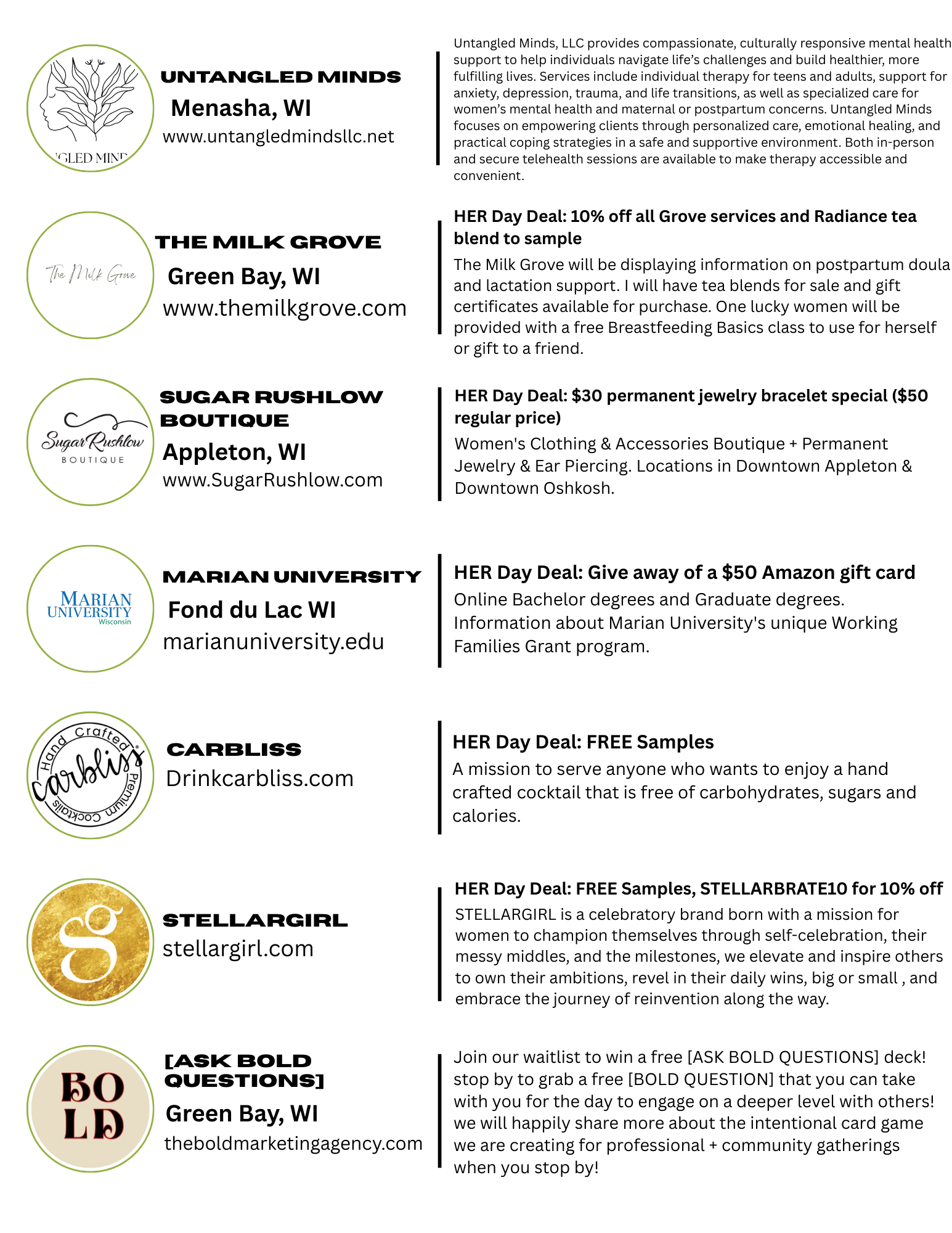 GLED MIND

UNTANGLED MINDS
Menasha, WI
www.untangledmindsllc.net

Untangled Minds, LLC provides compassionate, culturally responsive mental health support to help individuals navigate life's challenges and build healthier, more fulfilling lives. Services include individual therapy for teens and adults, support for anxiety, depression, trauma, and life transitions, as well as specialized care for women's mental health and maternal or postpartum concerns. Untangled Minds focuses on empowering clients through personalized care, emotional healing, and practical coping strategies in a safe and supportive environment. Both in-person and secure telehealth sessions are available to make therapy accessible and convenient.

The Milk Grove

THE MILK GROVE
Green Bay, WI
www.themilkgrove.com

HER Day Deal: 10% off all Grove services and Radiance tea blend to sample
The Milk Grove will be displaying information on postpartum doula and lactation support. I will have tea blends for sale and gift certificates available for purchase. One lucky women will be provided with a free Breastfeeding Basics class to use for herself or gift to a friend.

Sugar Rushlow BOUTIQUE

SUGAR RUSHLOW BOUTIQUE
Appleton, WI
www.SugarRushlow.com

HER Day Deal: $30 permanent jewelry bracelet special ($50 regular price)
Women's Clothing & Accessories Boutique + Permanent Jewelry & Ear Piercing. Locations in Downtown Appleton & Downtown Oshkosh.

MARIAN UNIVERSITY Wisconsin

MARIAN UNIVERSITY
Fond du Lac WI
marianuniversity.edu

HER Day Deal: Give away of a $50 Amazon gift card
Online Bachelor degrees and Graduate degrees. Information about Marian University's unique Working Families Grant program.

Hand Crafted carbliss Premium Cocktails

CARBLISS
Drinkcarbliss.com

HER Day Deal: FREE Samples
A mission to serve anyone who wants to enjoy a hand crafted cocktail that is free of carbohydrates, sugars and calories.

S

STELLARGIRL
stellargirl.com

HER Day Deal: FREE Samples, STELLARBRATE10 for 10% off
STELLARGIRL is a celebratory brand born with a mission for women to champion themselves through self-celebration, their messy middles, and the milestones, we elevate and inspire others to own their ambitions, revel in their daily wins, big or small , and embrace the journey of reinvention along the way.

BO LD

[ASK BOLD QUESTIONS]
Green Bay, WI
theboldmarketingagency.com

Join our waitlist to win a free [ASK BOLD QUESTIONS] deck! stop by to grab a free [BOLD QUESTION] that you can take with you for the day to engage on a deeper level with others! we will happily share more about the intentional card game we are creating for professional + community gatherings when you stop by!